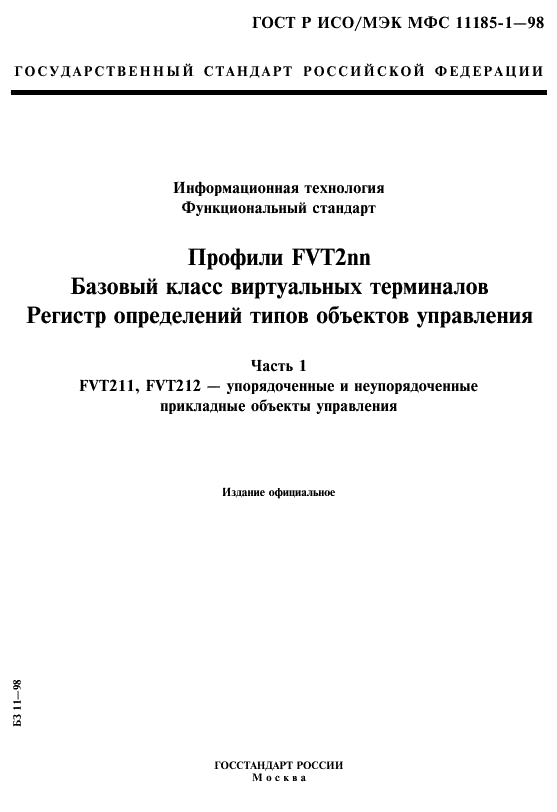 ГОСТ Р ИСО/МЭК МФС 11185-1—98

ГОСУДАРСТВЕННЫЙ СТАНДАРТ РОССИЙСКОЙ ФЕДЕРАЦИИ

Информационная технология
Функциональный стандарт

Профили FVT2nn
Базовый класс виртуальных терминалов
Регистр определений типов объектов управления

Часть 1
FVT211, FVT212 — упорядоченные и неупорядоченные прикладные объекты управления

Издание официальное

БЗ 11—98

ГОССТАНДАРТ РОССИИ
Москва